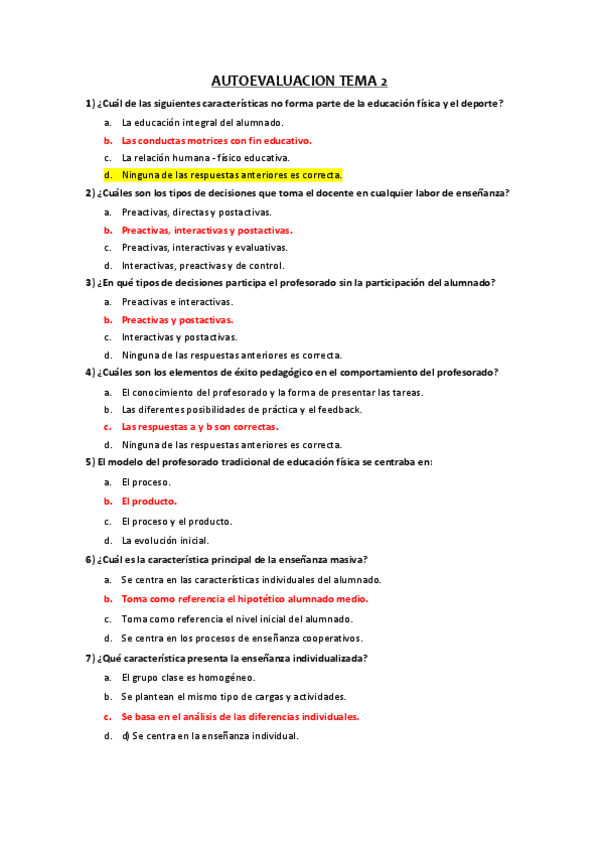 AUTOEVALUACION TEMA 2

1) ¿Cuál de las siguientes características no forma parte de la educación física y el deporte?

a. La educación integral del alumnado.
b. Las conductas motrices con fin educativo.
c. La relación humana - físico educativa.
d. Ninguna de las respuestas anteriores es correcta.

2) ¿Cuáles son los tipos de decisiones que toma el docente en cualquier labor de enseñanza?

a. Preactivas, directas y postactivas.
b. Preactivas, interactivas y postactivas.
c. Preactivas, interactivas y evaluativas.
d. Interactivas, preactivas y de control.

3) ¿En qué tipos de decisiones participa el profesorado sin la participación del alumnado?

a. Preactivas e interactivas.
b. Preactivas y postactivas.
c. Interactivas y postactivas.
d. Ninguna de las respuestas anteriores es correcta.

4) ¿Cuáles son los elementos de éxito pedagógico en el comportamiento del profesorado?

a. El conocimiento del profesorado y la forma de presentar las tareas.
b. Las diferentes posibilidades de práctica y el feedback.
c. Las respuestas a y b son correctas.
d. Ninguna de las respuestas anteriores es correcta.

5) El modelo del profesorado tradicional de educación física se centraba en:

a. El proceso.
b. El producto.
c. El proceso y el producto.
d. La evolución inicial.

6) ¿Cuál es la característica principal de la enseñanza masiva?

a. Se centra en las características individuales del alumnado.
b. Toma como referencia el hipotético alumnado medio.
c. Toma como referencia el nivel inicial del alumnado.
d. Se centra en los procesos de enseñanza cooperativos.

7) ¿Qué característica presenta la enseñanza individualizada?

a. El grupo clase es homogéneo.
b. Se plantean el mismo tipo de cargas y actividades.
c. Se basa en el análisis de las diferencias individuales.
d. d) Se centra en la enseñanza individual.